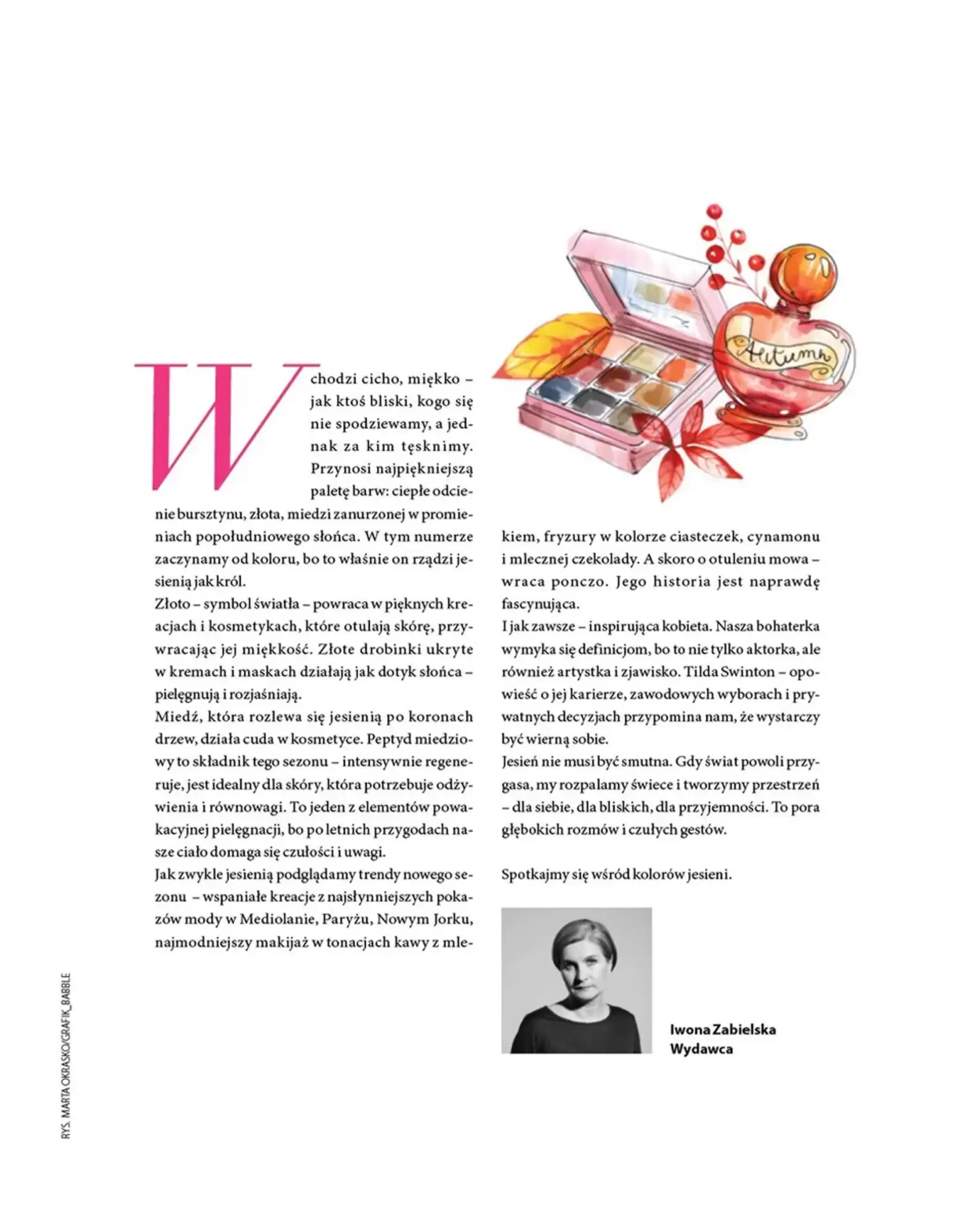 Autumn

Wchodzi cicho, miękko – jak ktoś bliski, kogo się nie spodziewamy, a jednak za kim tęsknimy. Przynosi najpiękniejszą paletę barw: ciepłe odcienie bursztynu, złota, miedzi zanurzonej w promieniach popołudniowego słońca. W tym numerze zaczynamy od koloru, bo to właśnie on rządzi jesienią jak król.
Złoto – symbol światła – powraca w pięknych kreacjach i kosmetykach, które otulają skórę, przywracając jej miękkość. Złote drobinki ukryte w kremach i maskach działają jak dotyk słońca – pielęgnują i rozjaśniają.
Miedź, która rozlewa się jesienią po koronach drzew, działa cuda w kosmetyce. Peptyd miedziowy to składnik tego sezonu – intensywnie regeneruje, jest idealny dla skóry, która potrzebuje odżywienia i równowagi. To jeden z elementów powakacyjnej pielęgnacji, bo po letnich przygodach nasze ciało domaga się czułości i uwagi.
Jak zwykle jesienią podglądamy trendy nowego sezonu – wspaniałe kreacje z najsłynniejszych pokazów mody w Mediolanie, Paryżu, Nowym Jorku, najmodniejszy makijaż w tonacjach kawy z mlekiem, fryzury w kolorze ciasteczek, cynamonu i mlecznej czekolady. A skoro o otuleniu mowa – wraca ponczo. Jego historia jest naprawdę fascynująca.
I jak zawsze – inspirująca kobieta. Nasza bohaterka wymyka się definicjom, bo to nie tylko aktorka, ale również artystka i zjawisko. Tilda Swinton – opowieść o jej karierze, zawodowych wyborach i prywatnych decyzjach przypomina nam, że wystarczy być wierną sobie.
Jesień nie musi być smutna. Gdy świat powoli przygasa, my rozpalamy świece i tworzymy przestrzeń – dla siebie, dla bliskich, dla przyjemności. To pora głębokich rozmów i czułych gestów.

Spotkajmy się wśród kolorów jesieni.

Iwona Zabielska
Wydawca

RYS. MARTA OKRASKO/GRAFIK_BABBLE